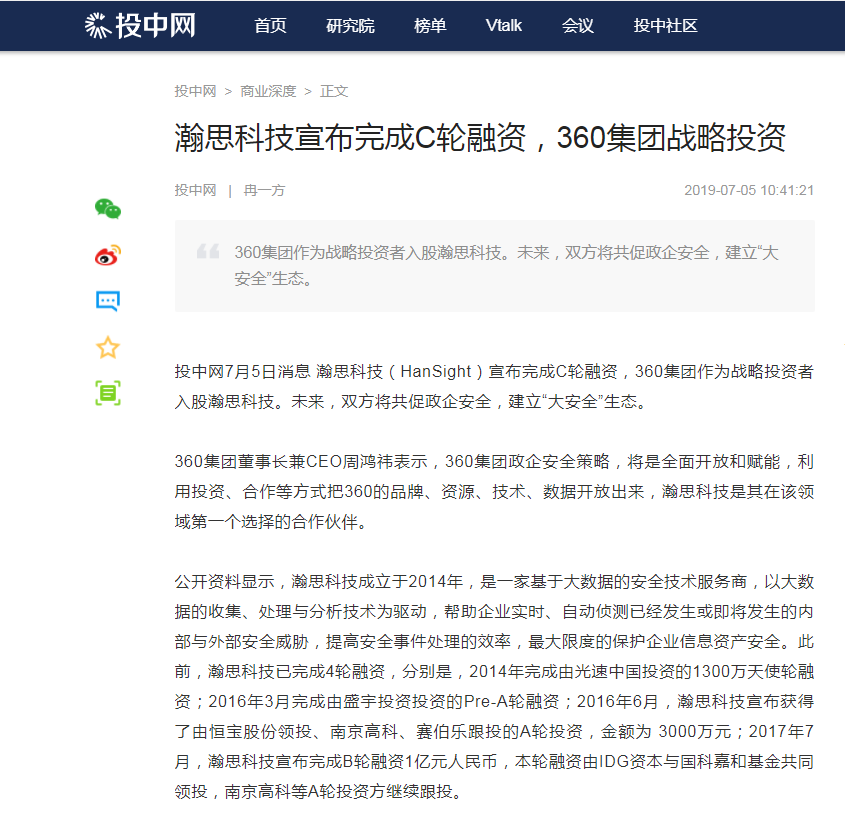 投中网 首页 研究院 榜单 Vtalk 会议 投中社区

投中网 > 商业深度 > 正文

瀚思科技宣布完成C轮融资，360集团战略投资

投中网 | 冉一方 2019-07-05 10:41:21

360集团作为战略投资者入股瀚思科技。未来，双方将共促政企安全，建立“大安全”生态。

投中网7月5日消息 瀚思科技（HanSight）宣布完成C轮融资，360集团作为战略投资者入股瀚思科技。未来，双方将共促政企安全，建立“大安全”生态。

360集团董事长兼CEO周鸿祎表示，360集团政企安全策略，将是全面开放和赋能，利用投资、合作等方式把360的品牌、资源、技术、数据开放出来，瀚思科技是其在该领域第一个选择的合作伙伴。

公开资料显示，瀚思科技成立于2014年，是一家基于大数据的安全技术服务商，以大数据的收集、处理与分析技术为驱动，帮助企业实时、自动侦测已经发生或即将发生的内部与外部安全威胁，提高安全事件处理的效率，最大限度的保护企业信息资产安全。此前，瀚思科技已完成4轮融资，分别是，2014年完成由光速中国投资的1300万天使轮融资；2016年3月完成由盛宇投资投资的Pre-A轮融资；2016年6月，瀚思科技宣布获得了由恒宝股份领投、南京高科、赛伯乐跟投的A轮投资，金额为 3000万元；2017年7月，瀚思科技宣布完成B轮融资1亿元人民币，本轮融资由IDG资本与国科嘉和基金共同领投，南京高科等A轮投资方继续跟投。